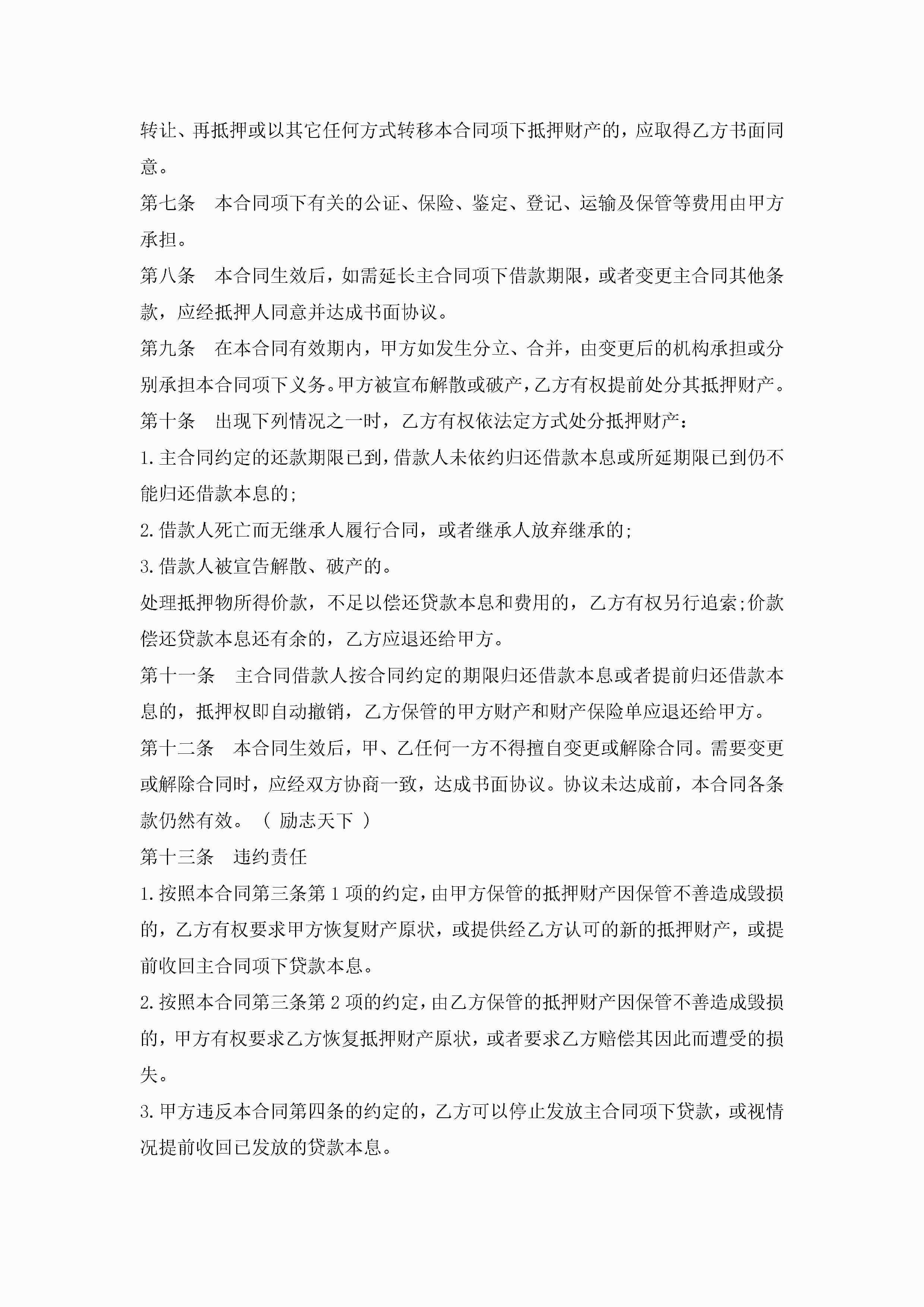 转让、再抵押或以其它任何方式转移本合同项下抵押财产的，应取得乙方书面同意。

第七条　本合同项下有关的公证、保险、鉴定、登记、运输及保管等费用由甲方承担。

第八条　本合同生效后，如需延长主合同项下借款期限，或者变更主合同其他条款，应经抵押人同意并达成书面协议。

第九条　在本合同有效期内，甲方如发生分立、合并，由变更后的机构承担或分别承担本合同项下义务。甲方被宣布解散或破产，乙方有权提前处分其抵押财产。

第十条　出现下列情况之一时，乙方有权依法定方式处分抵押财产：

1.主合同约定的还款期限已到，借款人未依约归还借款本息或所延期限已到仍不能归还借款本息的;

2.借款人死亡而无继承人履行合同，或者继承人放弃继承的;

3.借款人被宣告解散、破产的。

处理抵押物所得价款，不足以偿还贷款本息和费用的，乙方有权另行追索;价款偿还贷款本息还有余的，乙方应退还给甲方。

第十一条　主合同借款人按合同约定的期限归还借款本息或者提前归还借款本息的，抵押权即自动撤销，乙方保管的甲方财产和财产保险单应退还给甲方。

第十二条　本合同生效后，甲、乙任何一方不得擅自变更或解除合同。需要变更或解除合同时，应经双方协商一致，达成书面协议。协议未达成前，本合同各条款仍然有效。（ 励志天下 ）

第十三条　违约责任

1.按照本合同第三条第 1 项的约定，由甲方保管的抵押财产因保管不善造成毁损的，乙方有权要求甲方恢复财产原状，或提供经乙方认可的新的抵押财产，或提前收回主合同项下贷款本息。

2.按照本合同第三条第 2 项的约定，由乙方保管的抵押财产因保管不善造成毁损的，甲方有权要求乙方恢复抵押财产原状，或者要求乙方赔偿其因此而遭受的损失。

3.甲方违反本合同第四条的约定的，乙方可以停止发放主合同项下贷款，或视情况提前收回已发放的贷款本息。